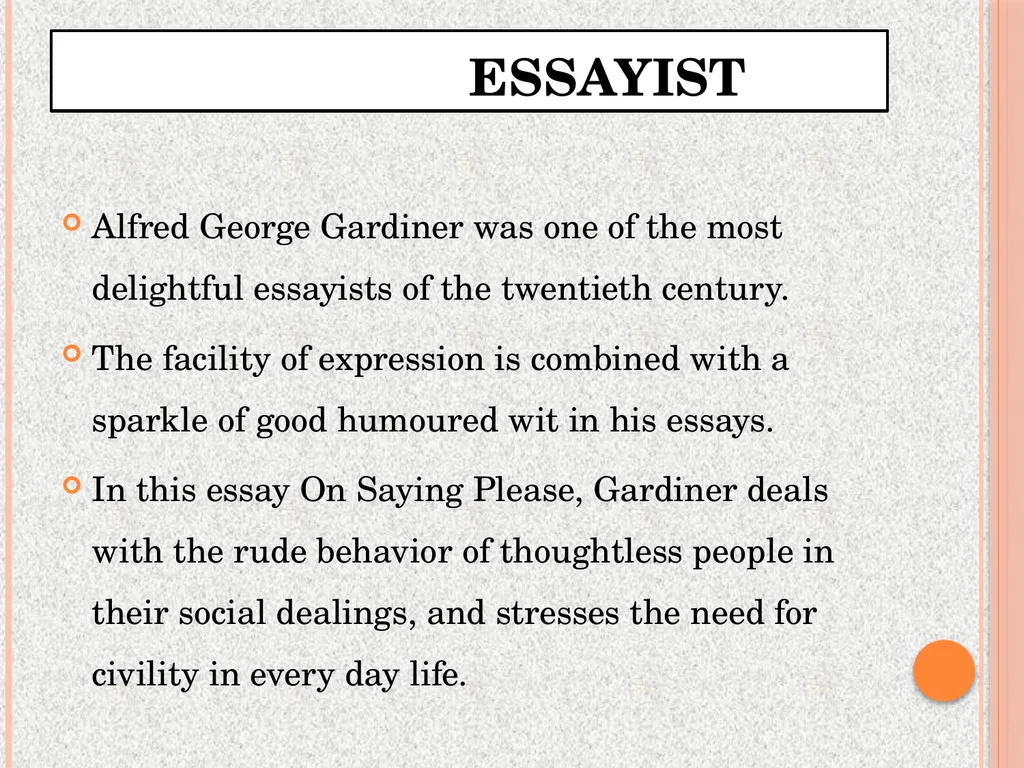 ESSAYIST

Alfred George Gardiner was one of the most delightful essayists of the twentieth century.

The facility of expression is combined with a sparkle of good humoured wit in his essays.

In this essay On Saying Please, Gardiner deals with the rude behavior of thoughtless people in their social dealings, and stresses the need for civility in every day life.